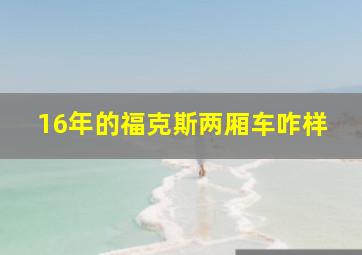 16年的福克斯两厢车咋样